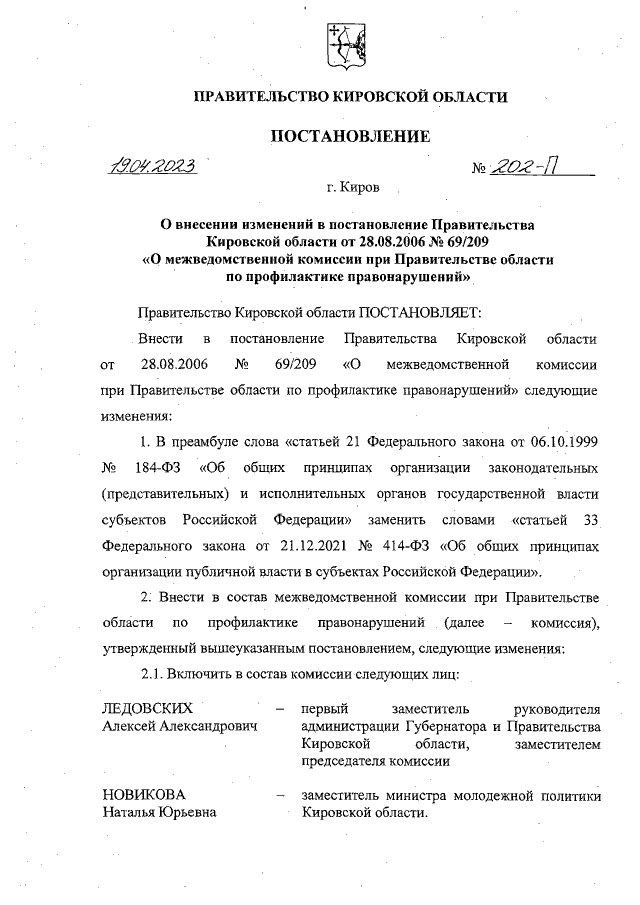 ПРАВИТЕЛЬСТВО КИРОВСКОЙ ОБЛАСТИ

ПОСТАНОВЛЕНИЕ

19.04.2023 № 202-П

г. Киров

О внесении изменений в постановление Правительства Кировской области от 28.08.2006 № 69/209 «О межведомственной комиссии при Правительстве области по профилактике правонарушений»

Правительство Кировской области ПОСТАНОВЛЯЕТ:

Внести в постановление Правительства Кировской области от 28.08.2006 № 69/209 «О межведомственной комиссии при Правительстве области по профилактике правонарушений» следующие изменения:

1. В преамбуле слова «статьей 21 Федерального закона от 06.10.1999 № 184-ФЗ «Об общих принципах организации законодательных (представительных) и исполнительных органов государственной власти субъектов Российской Федерации» заменить словами «статьей 33 Федерального закона от 21.12.2021 № 414-ФЗ «Об общих принципах организации публичной власти в субъектах Российской Федерации».

2. Внести в состав межведомственной комиссии при Правительстве области по профилактике правонарушений (далее – комиссия), утвержденный вышеуказанным постановлением, следующие изменения:

2.1. Включить в состав комиссии следующих лиц:

ЛЕДОВСКИХ Алексей Александрович – первый заместитель руководителя администрации Губернатора и Правительства Кировской области, заместителем председателя комиссии

НОВИКОВА Наталья Юрьевна – заместитель министра молодежной политики Кировской области.